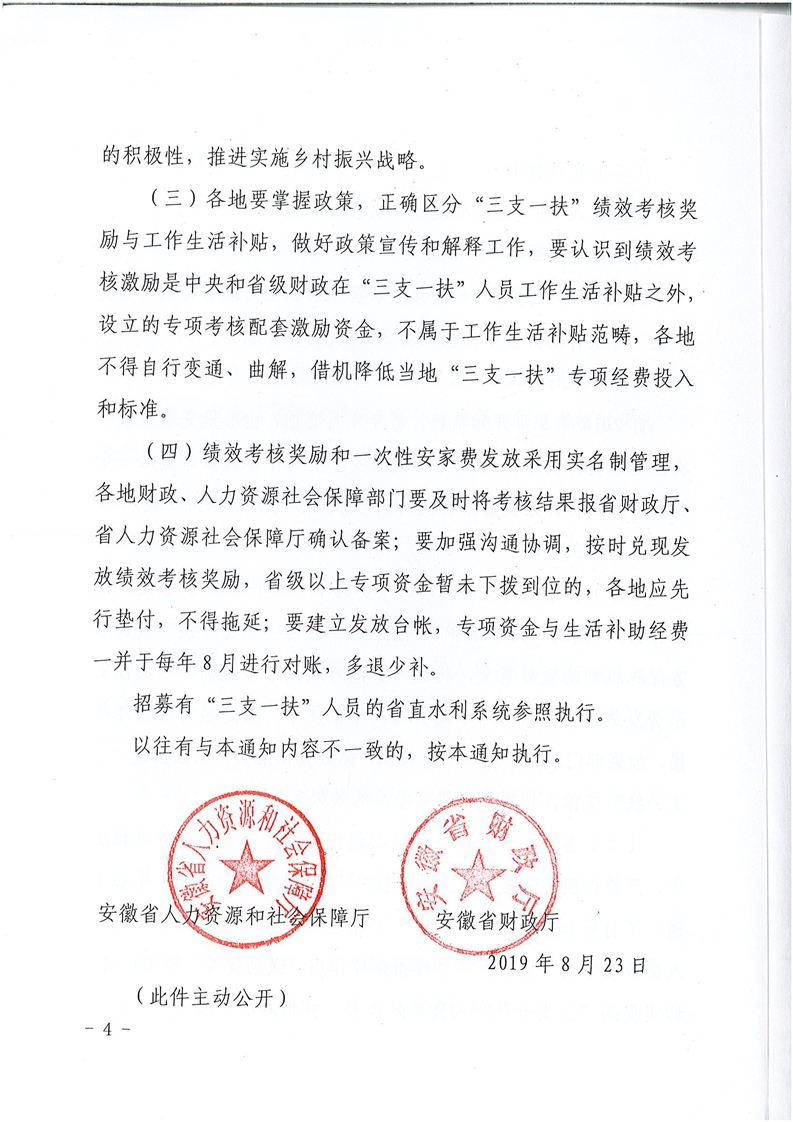 的积极性，推进实施乡村振兴战略。

（三）各地要掌握政策，正确区分“三支一扶”绩效考核奖励与工作生活补贴，做好政策宣传和解释工作，要认识到绩效考核激励是中央和省级财政在“三支一扶”人员工作生活补贴之外，设立的专项考核配套激励资金，不属于工作生活补贴范畴，各地不得自行变通、曲解，借机降低当地“三支一扶”专项经费投入和标准。

（四）绩效考核奖励和一次性安家费发放采用实名制管理，各地财政、人力资源社会保障部门要及时将考核结果报省财政厅、省人力资源社会保障厅确认备案；要加强沟通协调，按时兑现发放绩效考核奖励，省级以上专项资金暂未下拨到位的，各地应先行垫付，不得拖延；要建立发放台帐，专项资金与生活补助经费一并于每年8月进行对账，多退少补。

招募有“三支一扶”人员的省直水利系统参照执行。

以往有与本通知内容不一致的，按本通知执行。

安徽省人力资源和社会保障厅

安徽省财政厅

安徽省人力资源和社会保障厅

安徽省财政厅

2019年8月23日

（此件主动公开）

－4－